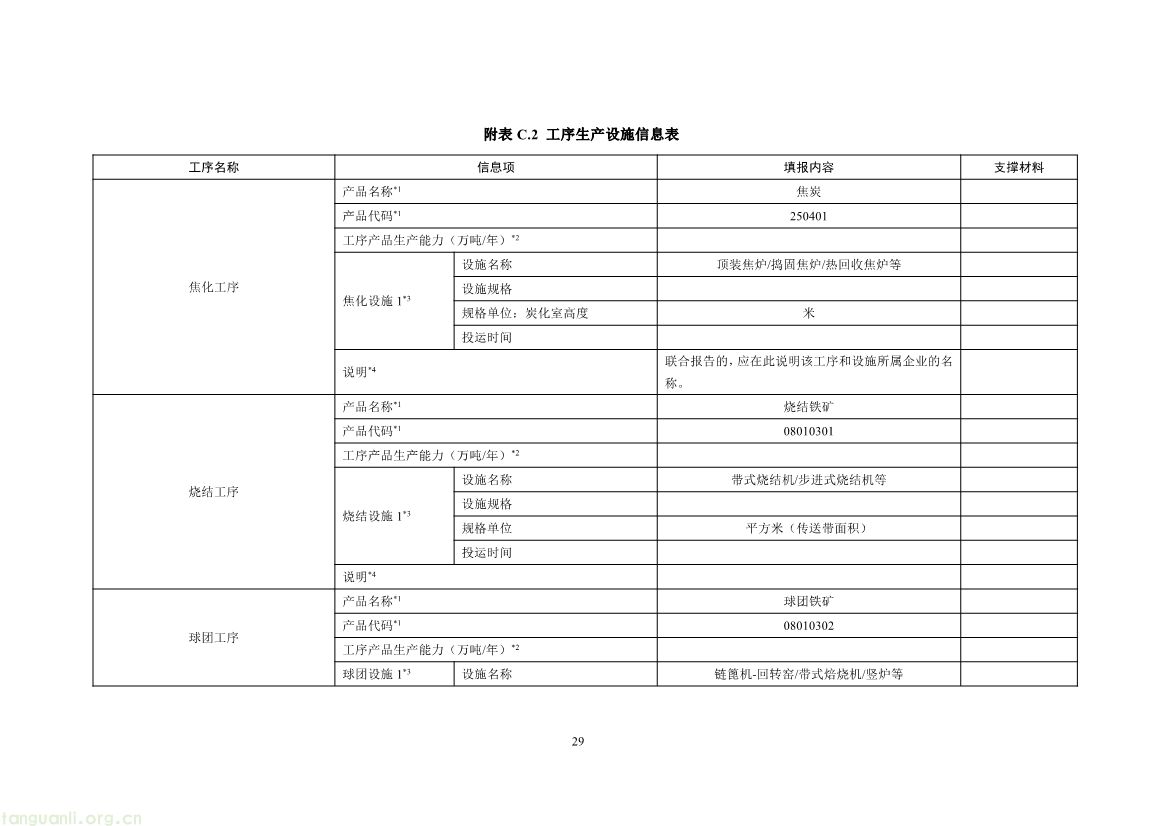 附表 C.2 工序生产设施信息表

| 工序名称 | 信息项 | | 填报内容 | 支撑材料 |
|---|---|---|---|---|
| 焦化工序 | 产品名称$^{*1}$ | | 焦炭 | |
| | 产品代码$^{*1}$ | | 250401 | |
| | 工序产品生产能力（万吨/年）$^{*2}$ | | | |
| | 焦化设施 1$^{*3}$ | 设施名称 | 顶装焦炉/捣固焦炉/热回收焦炉等 | |
| | | 设施规格 | | |
| | | 规格单位：炭化室高度 | 米 | |
| | | 投运时间 | | |
| | 说明$^{*4}$ | | 联合报告的，应在此说明该工序和设施所属企业的名称。 | |
| 烧结工序 | 产品名称$^{*1}$ | | 烧结铁矿 | |
| | 产品代码$^{*1}$ | | 08010301 | |
| | 工序产品生产能力（万吨/年）$^{*2}$ | | | |
| | 烧结设施 1$^{*3}$ | 设施名称 | 带式烧结机/步进式烧结机等 | |
| | | 设施规格 | | |
| | | 规格单位 | 平方米（传送带面积） | |
| | | 投运时间 | | |
| | 说明$^{*4}$ | | | |
| 球团工序 | 产品名称$^{*1}$ | | 球团铁矿 | |
| | 产品代码$^{*1}$ | | 08010302 | |
| | 工序产品生产能力（万吨/年）$^{*2}$ | | | |
| | 球团设施 1$^{*3}$ | 设施名称 | 链篦机-回转窑/带式焙烧机/竖炉等 | |

29

tanguanli.org.cn